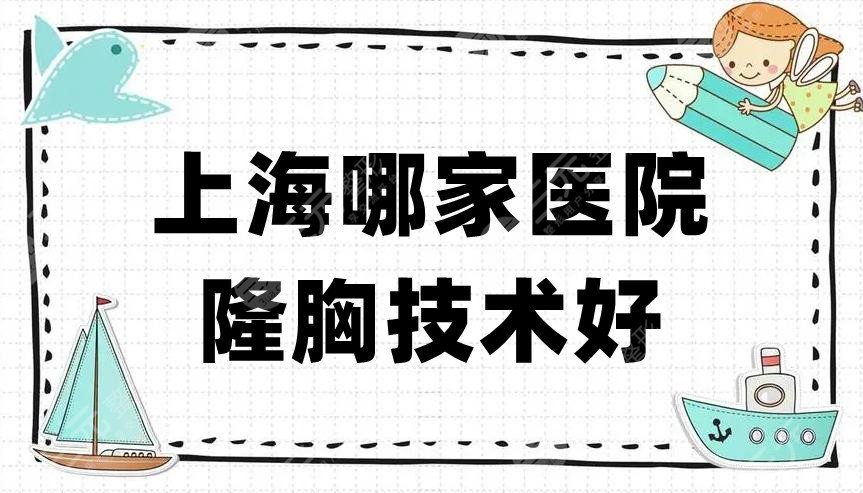 上海哪家医院
隆胸技术好